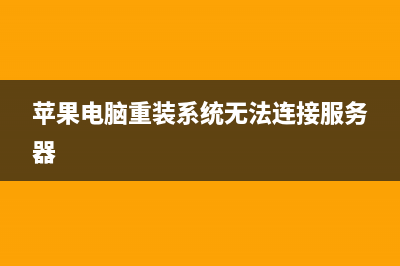 苹果电脑重装系统无法连接服务器